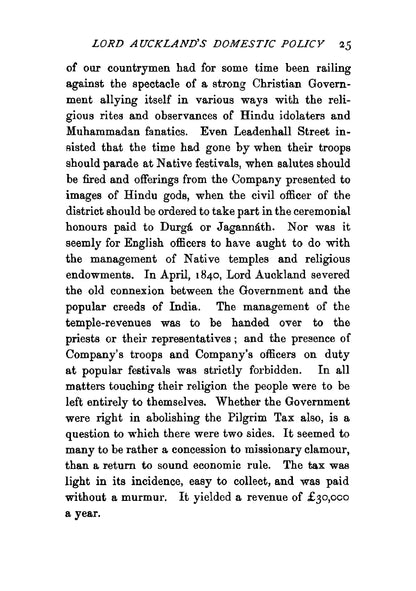 LORD AUCKLAND'S DOMESTIC POLICY 25

of our countrymen had for some time been railing against the spectacle of a strong Christian Government allying itself in various ways with the religious rites and observances of Hindu idolaters and Muhammadan fanatics. Even Leadenhall Street insisted that the time had gone by when their troops should parade at Native festivals, when salutes should be fired and offerings from the Company presented to images of Hindu gods, when the civil officer of the district should be ordered to take part in the ceremonial honours paid to Durgá or Jagannáth. Nor was it seemly for English officers to have aught to do with the management of Native temples and religious endowments. In April, 1840, Lord Auckland severed the old connexion between the Government and the popular creeds of India. The management of the temple-revenues was to be handed over to the priests or their representatives; and the presence of Company's troops and Company's officers on duty at popular festivals was strictly forbidden. In all matters touching their religion the people were to be left entirely to themselves. Whether the Government were right in abolishing the Pilgrim Tax also, is a question to which there were two sides. It seemed to many to be rather a concession to missionary clamour, than a return to sound economic rule. The tax was light in its incidence, easy to collect, and was paid without a murmur. It yielded a revenue of £30,000 a year.